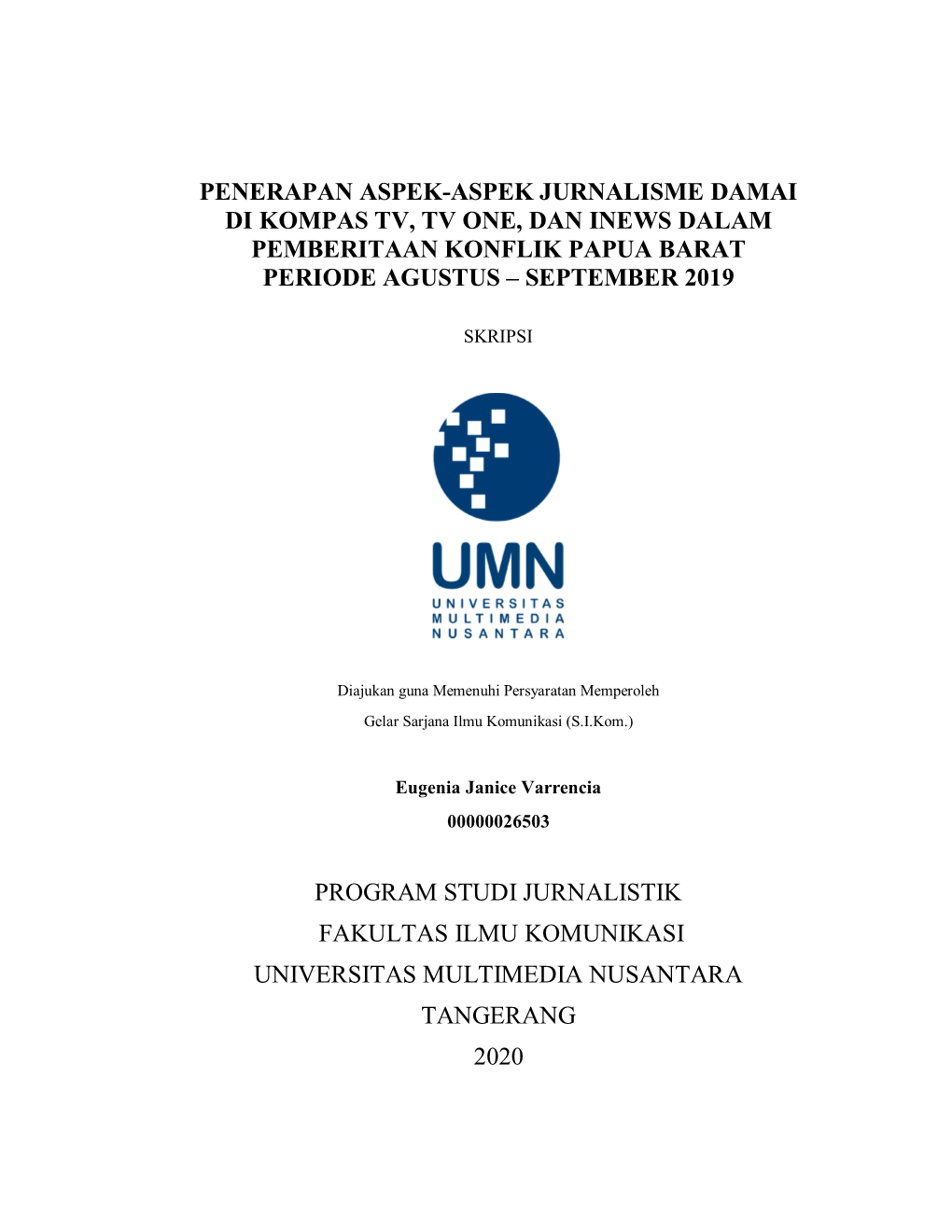 PENERAPAN ASPEK-ASPEK JURNALISME DAMAI DI KOMPAS TV, TV ONE, DAN INEWS DALAM PEMBERITAAN KONFLIK PAPUA BARAT PERIODE AGUSTUS – SEPTEMBER 2019

SKRIPSI

UMN
UNIVERSITAS
MULTIMEDIA
NUSANTARA

Diajukan guna Memenuhi Persyaratan Memperoleh
Gelar Sarjana Ilmu Komunikasi (S.I.Kom.)

Eugenia Janice Varrencia
00000026503

PROGRAM STUDI JURNALISTIK
FAKULTAS ILMU KOMUNIKASI
UNIVERSITAS MULTIMEDIA NUSANTARA
TANGERANG
2020